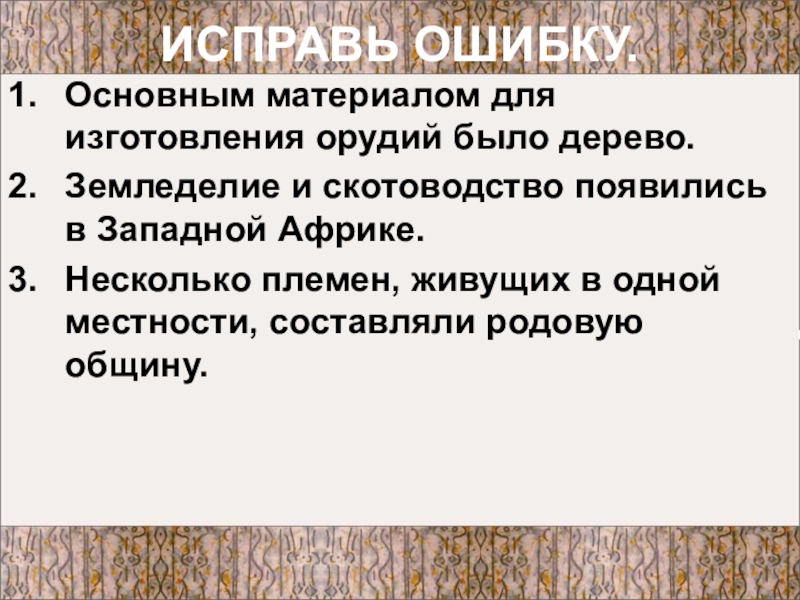 ИСПРАВЬ ОШИБКУ.

1. Основным материалом для изготовления орудий было дерево.
2. Земледелие и скотоводство появились в Западной Африке.
3. Несколько племен, живущих в одной местности, составляли родовую общину.